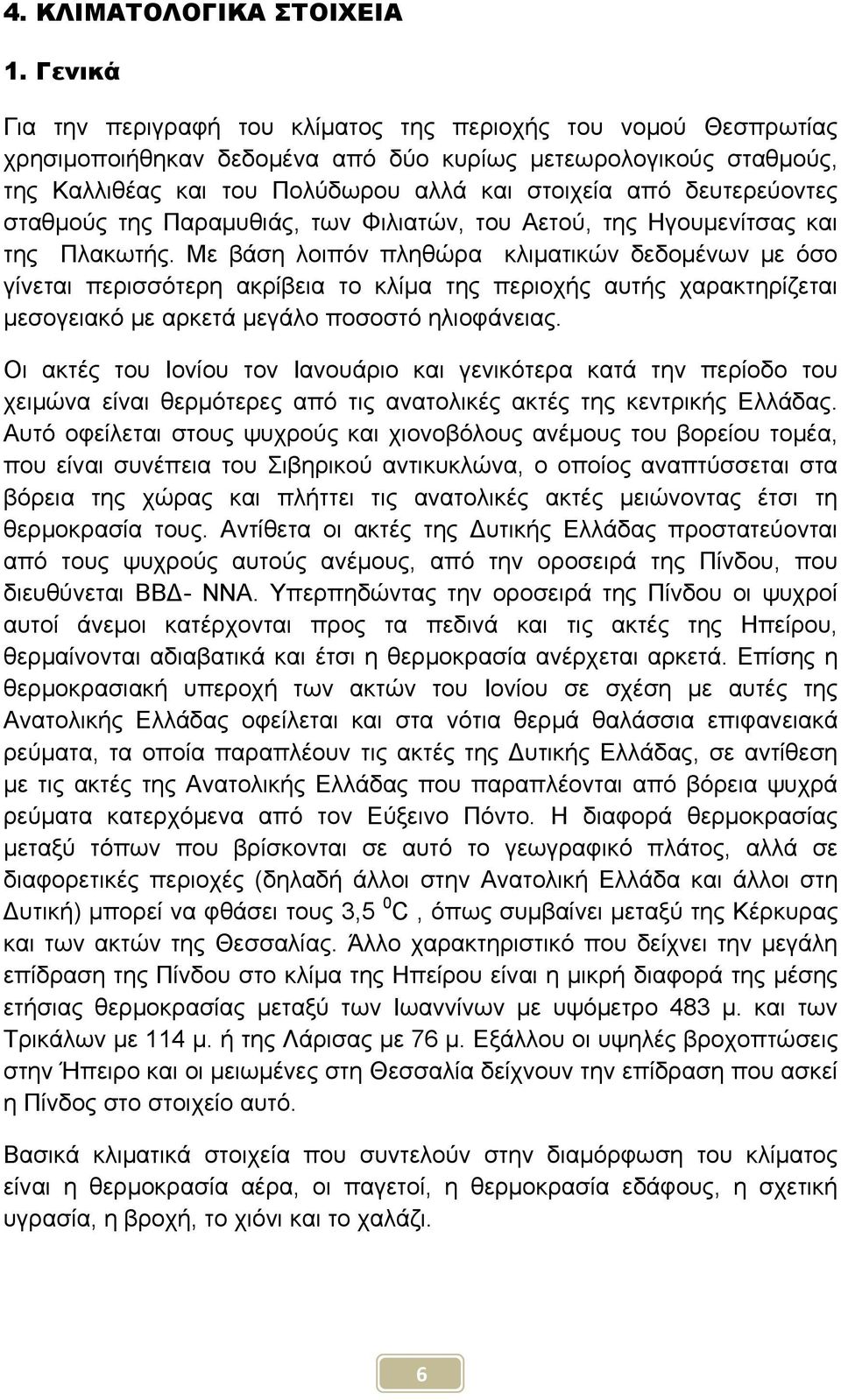 4. ΚΛΙΜΑΤΟΛΟΓΙΚΑ ΣΤΟΙΧΕΙΑ

1. Γενικά

Για την περιγραφή του κλίματος της περιοχής του νομού Θεσπρωτίας χρησιμοποιήθηκαν δεδομένα από δύο κυρίως μετεωρολογικούς σταθμούς, της Καλλιθέας και του Πολύδωρου αλλά και στοιχεία από δευτερεύοντες σταθμούς της Παραμυθιάς, των Φιλιατών, του Αετού, της Ηγουμενίτσας και της Πλακωτής. Με βάση λοιπόν πληθώρα κλιματικών δεδομένων με όσο γίνεται περισσότερη ακρίβεια το κλίμα της περιοχής αυτής χαρακτηρίζεται μεσογειακό με αρκετά μεγάλο ποσοστό ηλιοφάνειας.

Οι ακτές του Ιονίου τον Ιανουάριο και γενικότερα κατά την περίοδο του χειμώνα είναι θερμότερες από τις ανατολικές ακτές της κεντρικής Ελλάδας. Αυτό οφείλεται στους ψυχρούς και χιονοβόλους ανέμους του βορείου τομέα, που είναι συνέπεια του Σιβηρικού αντικυκλώνα, ο οποίος αναπτύσσεται στα βόρεια της χώρας και πλήττει τις ανατολικές ακτές μειώνοντας έτσι τη θερμοκρασία τους. Αντίθετα οι ακτές της Δυτικής Ελλάδας προστατεύονται από τους ψυχρούς αυτούς ανέμους, από την οροσειρά της Πίνδου, που διευθύνεται ΒΒΔ- ΝΝΑ. Υπερπηδώντας την οροσειρά της Πίνδου οι ψυχροί αυτοί άνεμοι κατέρχονται προς τα πεδινά και τις ακτές της Ηπείρου, θερμαίνονται αδιαβατικά και έτσι η θερμοκρασία ανέρχεται αρκετά. Επίσης η θερμοκρασιακή υπεροχή των ακτών του Ιονίου σε σχέση με αυτές της Ανατολικής Ελλάδας οφείλεται και στα νότια θερμά θαλάσσια επιφανειακά ρεύματα, τα οποία παραπλέουν τις ακτές της Δυτικής Ελλάδας, σε αντίθεση με τις ακτές της Ανατολικής Ελλάδας που παραπλέονται από βόρεια ψυχρά ρεύματα κατερχόμενα από τον Εύξεινο Πόντο. Η διαφορά θερμοκρασίας μεταξύ τόπων που βρίσκονται σε αυτό το γεωγραφικό πλάτος, αλλά σε διαφορετικές περιοχές (δηλαδή άλλοι στην Ανατολική Ελλάδα και άλλοι στη Δυτική) μπορεί να φθάσει τους 3,5 $^0$C , όπως συμβαίνει μεταξύ της Κέρκυρας και των ακτών της Θεσσαλίας. Άλλο χαρακτηριστικό που δείχνει την μεγάλη επίδραση της Πίνδου στο κλίμα της Ηπείρου είναι η μικρή διαφορά της μέσης ετήσιας θερμοκρασίας μεταξύ των Ιωαννίνων με υψόμετρο 483 μ. και των Τρικάλων με 114 μ. ή της Λάρισας με 76 μ. Εξάλλου οι υψηλές βροχοπτώσεις στην Ήπειρο και οι μειωμένες στη Θεσσαλία δείχνουν την επίδραση που ασκεί η Πίνδος στο στοιχείο αυτό.

Βασικά κλιματικά στοιχεία που συντελούν στην διαμόρφωση του κλίματος είναι η θερμοκρασία αέρα, οι παγετοί, η θερμοκρασία εδάφους, η σχετική υγρασία, η βροχή, το χιόνι και το χαλάζι.

6